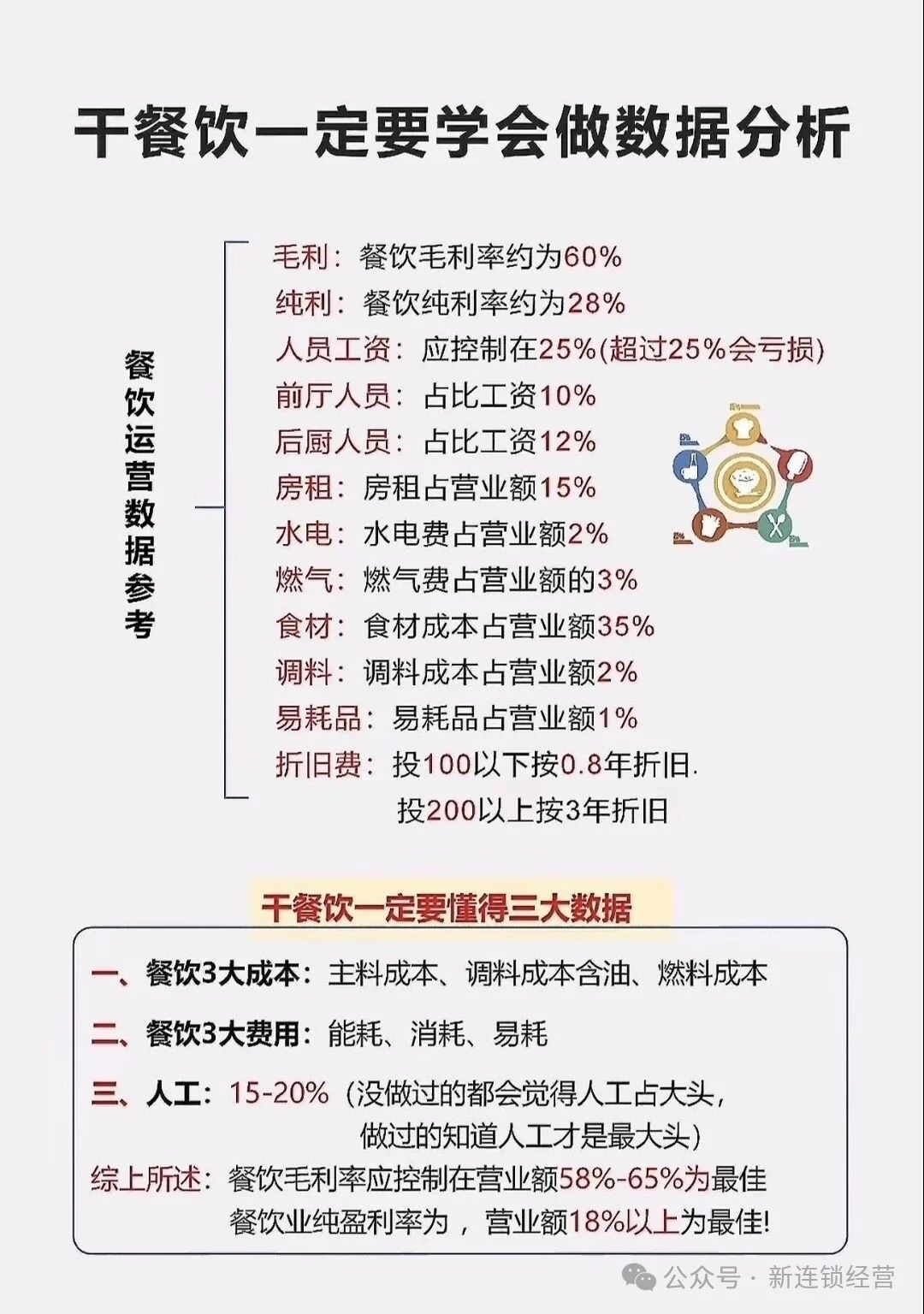 干餐饮一定要学会做数据分析

餐饮运营数据参考

毛利：餐饮毛利率约为60%
纯利：餐饮纯利率约为28%
人员工资：应控制在25%(超过25%会亏损)
前厅人员：占比工资10%
后厨人员：占比工资12%
房租：房租占营业额15%
水电：水电费占营业额2%
燃气：燃气费占营业额的3%
食材：食材成本占营业额35%
调料：调料成本占营业额2%
易耗品：易耗品占营业额1%
折旧费：投100以下按0.8年折旧.
投200以上按3年折旧

干餐饮一定要懂得三大数据

一、餐饮3大成本：主料成本、调料成本含油、燃料成本
二、餐饮3大费用：能耗、消耗、易耗
三、人工：15-20%（没做过的都会觉得人工占大头，做过的知道人工才是最大头）
综上所述：餐饮毛利率应控制在营业额58%-65%为最佳
餐饮业纯盈利率为，营业额18%以上为最佳!

公众号 · 新连锁经营